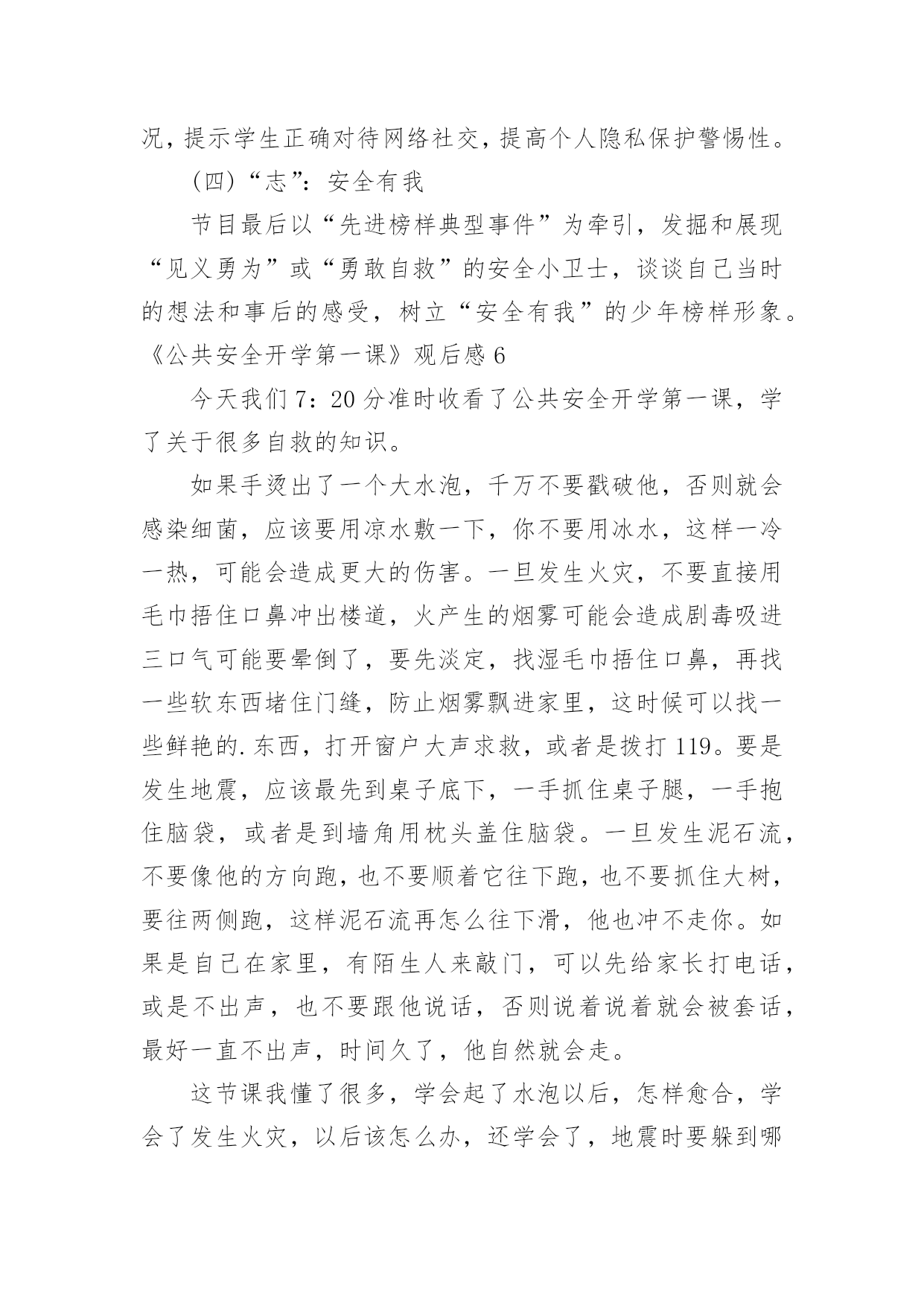 况，提示学生正确对待网络社交，提高个人隐私保护警惕性。

（四）“志”：安全有我

节目最后以“先进榜样典型事件”为牵引，发掘和展现“见义勇为”或“勇敢自救”的安全小卫士，谈谈自己当时的想法和事后的感受，树立“安全有我”的少年榜样形象。

《公共安全开学第一课》观后感 6

今天我们 7：20 分准时收看了公共安全开学第一课，学了关于很多自救的知识。

如果手烫出了一个大水泡，千万不要戳破他，否则就会感染细菌，应该要用凉水敷一下，你不要用冰水，这样一冷一热，可能会造成更大的伤害。一旦发生火灾，不要直接用毛巾捂住口鼻冲出楼道，火产生的烟雾可能会造成剧毒吸进三口气可能要晕倒了，要先淡定，找湿毛巾捂住口鼻，再找一些软东西堵住门缝，防止烟雾飘进家里，这时候可以找一些鲜艳的.东西，打开窗户大声求救，或者是拨打 119。要是发生地震，应该最先到桌子底下，一手抓住桌子腿，一手抱住脑袋，或者是到墙角用枕头盖住脑袋。一旦发生泥石流，不要像他的方向跑，也不要顺着它往下跑，也不要抓住大树，要往两侧跑，这样泥石流再怎么往下滑，他也冲不走你。如果是自己在家里，有陌生人来敲门，可以先给家长打电话，或是不出声，也不要跟他说话，否则说着说着就会被套话，最好一直不出声，时间久了，他自然就会走。

这节课我懂了很多，学会起了水泡以后，怎样愈合，学会了发生火灾，以后该怎么办，还学会了，地震时要躲到哪